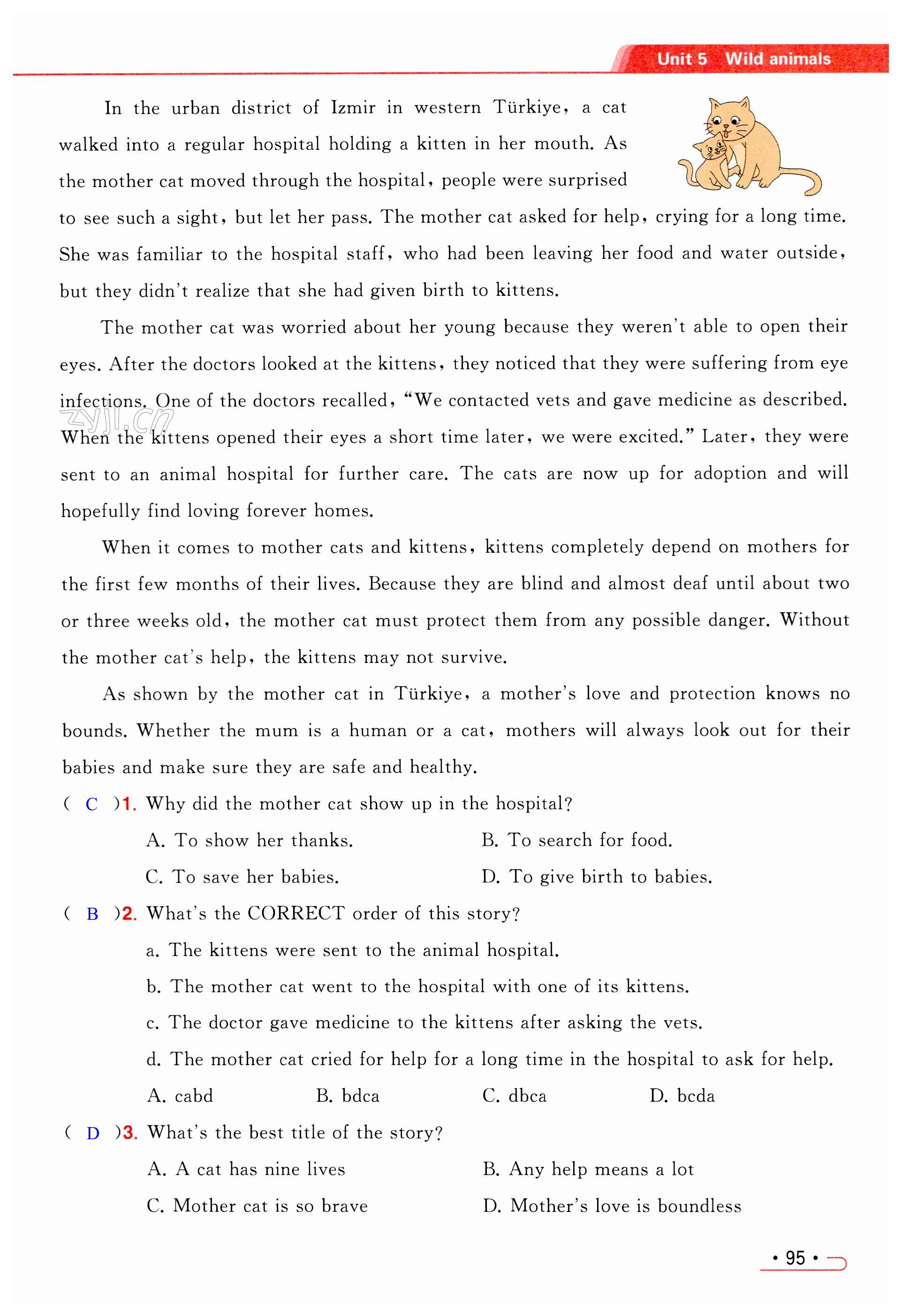 Unit 5 Wild animals

In the urban district of Izmir in western Türkiye, a cat walked into a regular hospital holding a kitten in her mouth. As the mother cat moved through the hospital, people were surprised to see such a sight, but let her pass. The mother cat asked for help, crying for a long time. She was familiar to the hospital staff, who had been leaving her food and water outside, but they didn't realize that she had given birth to kittens.

The mother cat was worried about her young because they weren't able to open their eyes. After the doctors looked at the kittens, they noticed that they were suffering from eye infections. One of the doctors recalled, "We contacted vets and gave medicine as described. When the kittens opened their eyes a short time later, we were excited." Later, they were sent to an animal hospital for further care. The cats are now up for adoption and will hopefully find loving forever homes.

zyjl.cn

When it comes to mother cats and kittens, kittens completely depend on mothers for the first few months of their lives. Because they are blind and almost deaf until about two or three weeks old, the mother cat must protect them from any possible danger. Without the mother cat's help, the kittens may not survive.

As shown by the mother cat in Türkiye, a mother's love and protection knows no bounds. Whether the mum is a human or a cat, mothers will always look out for their babies and make sure they are safe and healthy.

( C )1. Why did the mother cat show up in the hospital?

A. To show her thanks.
B. To search for food.
C. To save her babies.
D. To give birth to babies.

( B )2. What's the CORRECT order of this story?

a. The kittens were sent to the animal hospital.
b. The mother cat went to the hospital with one of its kittens.
c. The doctor gave medicine to the kittens after asking the vets.
d. The mother cat cried for help for a long time in the hospital to ask for help.

A. cabd
B. bdca
C. dbca
D. bcda

( D )3. What's the best title of the story?

A. A cat has nine lives
B. Any help means a lot
C. Mother cat is so brave
D. Mother's love is boundless

• 95 •